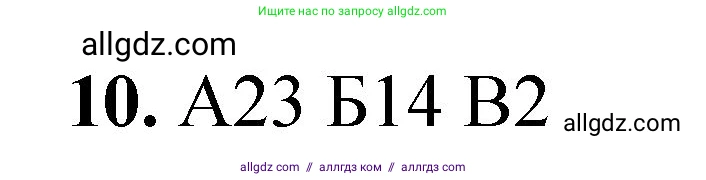 Ищите нас по запросу allgdz.com

allgdz.com

**10.** А23 Б14 В2

allgdz.com

allgdz com // аллгдз ком // аллгдз com